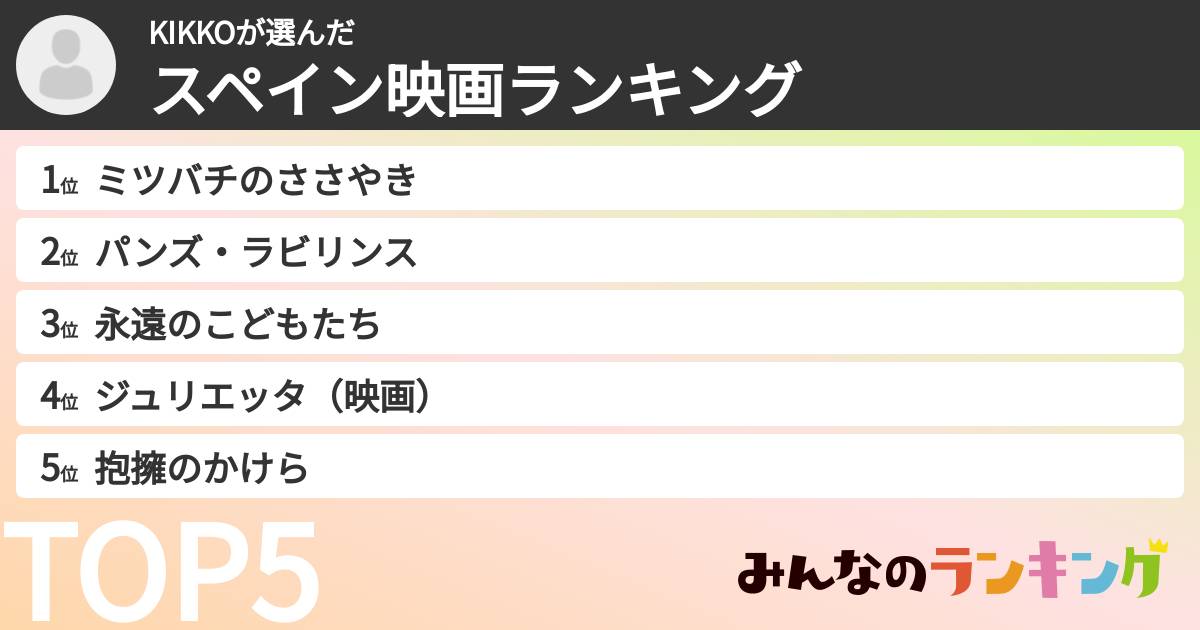 KIKKOが選んだ
スペイン映画ランキング

1位 ミツバチのささやき
2位 パンズ・ラビリンス
3位 永遠のこどもたち
4位 ジュリエッタ（映画）
5位 抱擁のかけら

TOP5

みんなのランキング